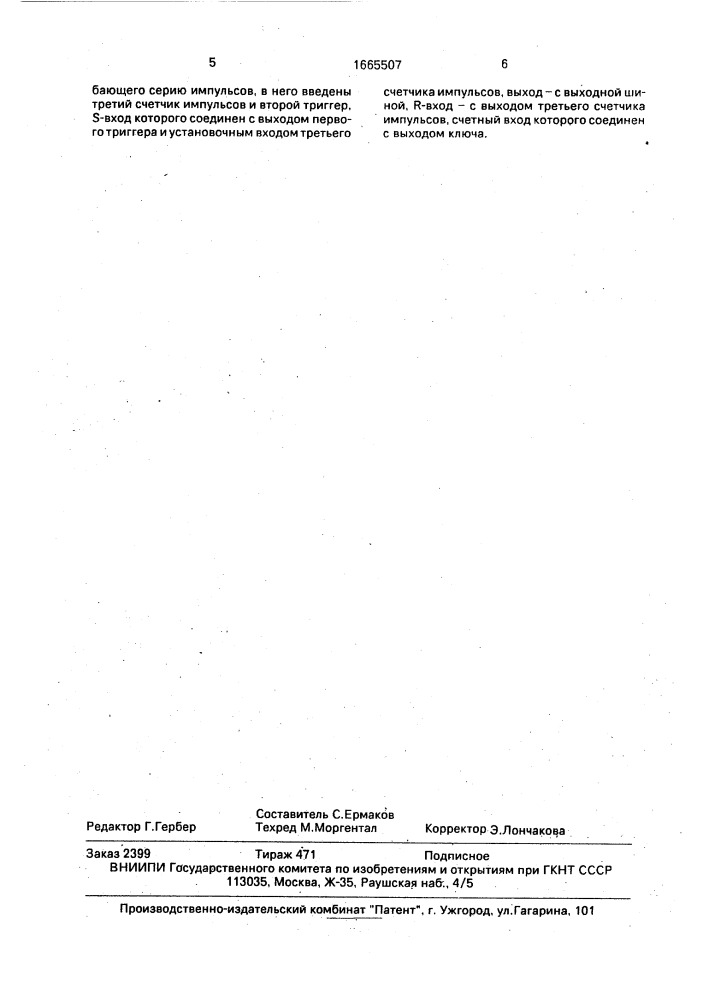 5 1665507 6

бающего серию импульсов, в него введены третий счетчик импульсов и второй триггер, S-вход которого соединен с выходом первого триггера и установочным входом третьего

счетчика импульсов, выход – с выходной шиной, R-вход – с выходом третьего счетчика импульсов, счетный вход которого соединен с выходом ключа.

Редактор Г.Гербер
Составитель С.Ермаков
Техред М.Моргентал
Корректор Э.Лончакова

Заказ 2399 Тираж 471 Подписное
ВНИИПИ Государственного комитета по изобретениям и открытиям при ГКНТ СССР
113035, Москва, Ж-35, Раушская наб., 4/5

Производственно-издательский комбинат "Патент", г. Ужгород, ул.Гагарина, 101